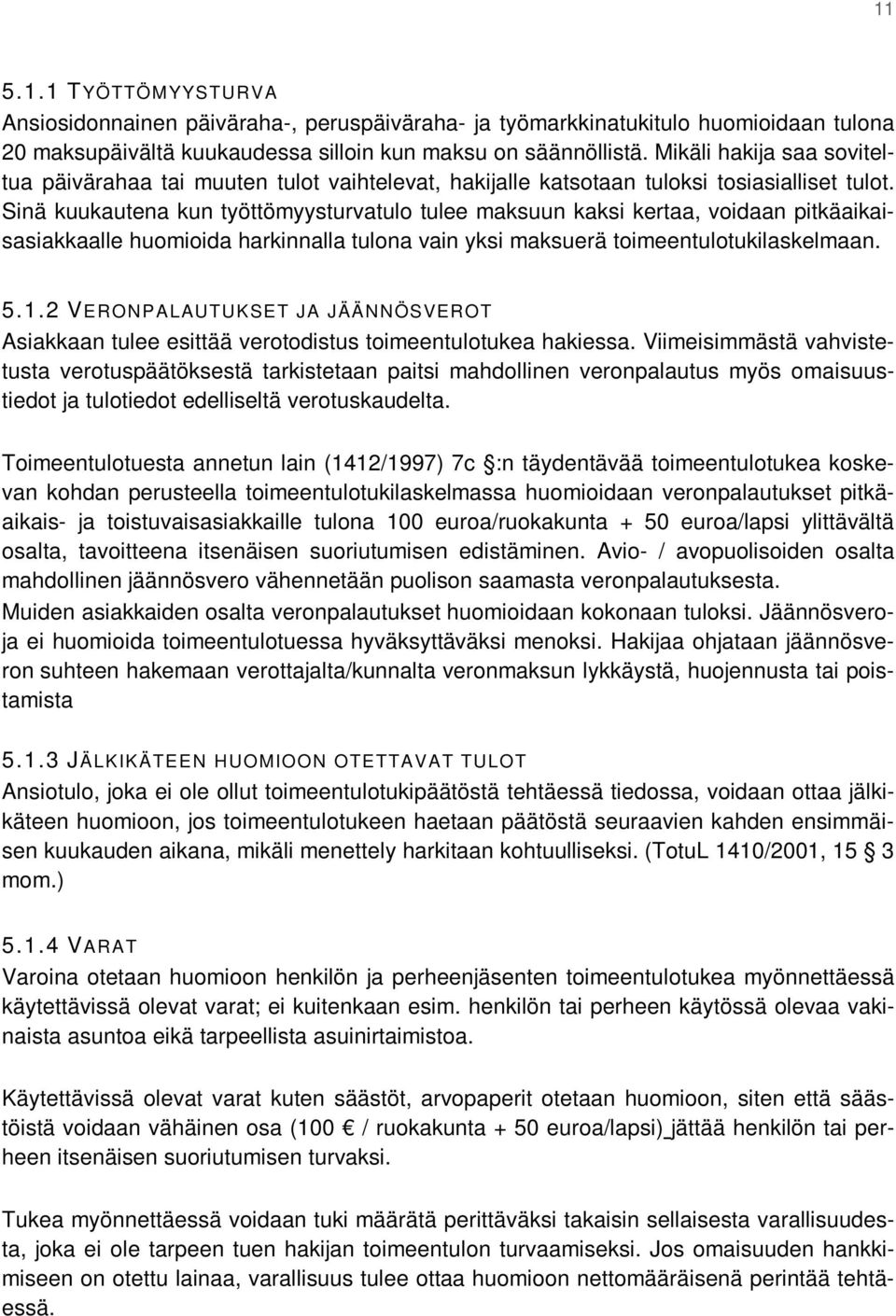 11

5.1.1 TYÖTTÖMYYSTURVA
Ansiosidonnainen päiväraha-, peruspäiväraha- ja työmarkkinatukitulo huomioidaan tulona 20 maksupäivältä kuukaudessa silloin kun maksu on säännöllistä. Mikäli hakija saa soviteltua päivärahaa tai muuten tulot vaihtelevat, hakijalle katsotaan tuloksi tosiasialliset tulot. Sinä kuukautena kun työttömyysturvatulo tulee maksuun kaksi kertaa, voidaan pitkäaikaisasiakkaalle huomioida harkinnalla tulona vain yksi maksuerä toimeentulotukilaskelmaan.

5.1.2 VERONPALAUTUKSET JA JÄÄNNÖSVEROT
Asiakkaan tulee esittää verotodistus toimeentulotukea hakiessa. Viimeisimmästä vahvistetusta verotuspäätöksestä tarkistetaan paitsi mahdollinen veronpalautus myös omaisuustiedot ja tulotiedot edelliseltä verotuskaudelta.

Toimeentulotuesta annetun lain (1412/1997) 7c §:n täydentävää toimeentulotukea koskevan kohdan perusteella toimeentulotukilaskelmassa huomioidaan veronpalautukset pitkäaikais- ja toistuvaisasiakkaille tulona 100 euroa/ruokakunta + 50 euroa/lapsi ylittävältä osalta, tavoitteena itsenäisen suoriutumisen edistäminen. Avio- / avopuolisoiden osalta mahdollinen jäännösvero vähennetään puolison saamasta veronpalautuksesta.
Muiden asiakkaiden osalta veronpalautukset huomioidaan kokonaan tuloksi. Jäännösveroja ei huomioida toimeentulotuessa hyväksyttäväksi menoksi. Hakijaa ohjataan jäännösveron suhteen hakemaan verottajalta/kunnalta veronmaksun lykkäystä, huojennusta tai poistamista

5.1.3 JÄLKIKÄTEEN HUOMIOON OTETTAVAT TULOT
Ansiotulo, joka ei ole ollut toimeentulotukipäätöstä tehtäessä tiedossa, voidaan ottaa jälkikäteen huomioon, jos toimeentulotukeen haetaan päätöstä seuraavien kahden ensimmäisen kuukauden aikana, mikäli menettely harkitaan kohtuulliseksi. (TotuL 1410/2001, 15 § 3 mom.)

5.1.4 VARAT
Varoina otetaan huomioon henkilön ja perheenjäsenten toimeentulotukea myönnettäessä käytettävissä olevat varat; ei kuitenkaan esim. henkilön tai perheen käytössä olevaa vakinaista asuntoa eikä tarpeellista asuinirtaimistoa.

Käytettävissä olevat varat kuten säästöt, arvopaperit otetaan huomioon, siten että säästöistä voidaan vähäinen osa (100 € / ruokakunta + 50 euroa/lapsi) jättää henkilön tai perheen itsenäisen suoriutumisen turvaksi.

Tukea myönnettäessä voidaan tuki määrätä perittäväksi takaisin sellaisesta varallisuudesta, joka ei ole tarpeen tuen hakijan toimeentulon turvaamiseksi. Jos omaisuuden hankkimiseen on otettu lainaa, varallisuus tulee ottaa huomioon nettomääräisenä perintää tehtäessä.